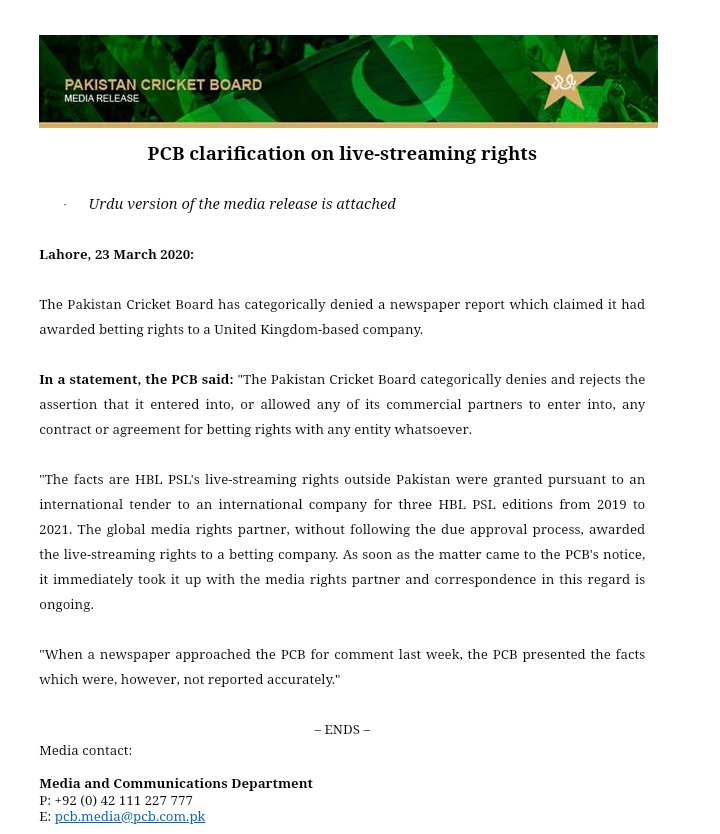 PAKISTAN CRICKET BOARD
MEDIA RELEASE

PCB clarification on live-streaming rights

· Urdu version of the media release is attached

Lahore, 23 March 2020:

The Pakistan Cricket Board has categorically denied a newspaper report which claimed it had awarded betting rights to a United Kingdom-based company.

In a statement, the PCB said: "The Pakistan Cricket Board categorically denies and rejects the assertion that it entered into, or allowed any of its commercial partners to enter into, any contract or agreement for betting rights with any entity whatsoever.

"The facts are HBL PSL's live-streaming rights outside Pakistan were granted pursuant to an international tender to an international company for three HBL PSL editions from 2019 to 2021. The global media rights partner, without following the due approval process, awarded the live-streaming rights to a betting company. As soon as the matter came to the PCB's notice, it immediately took it up with the media rights partner and correspondence in this regard is ongoing.

"When a newspaper approached the PCB for comment last week, the PCB presented the facts which were, however, not reported accurately."

– ENDS –

Media contact:

Media and Communications Department
P: +92 (0) 42 111 227 777
E: pcb.media@pcb.com.pk